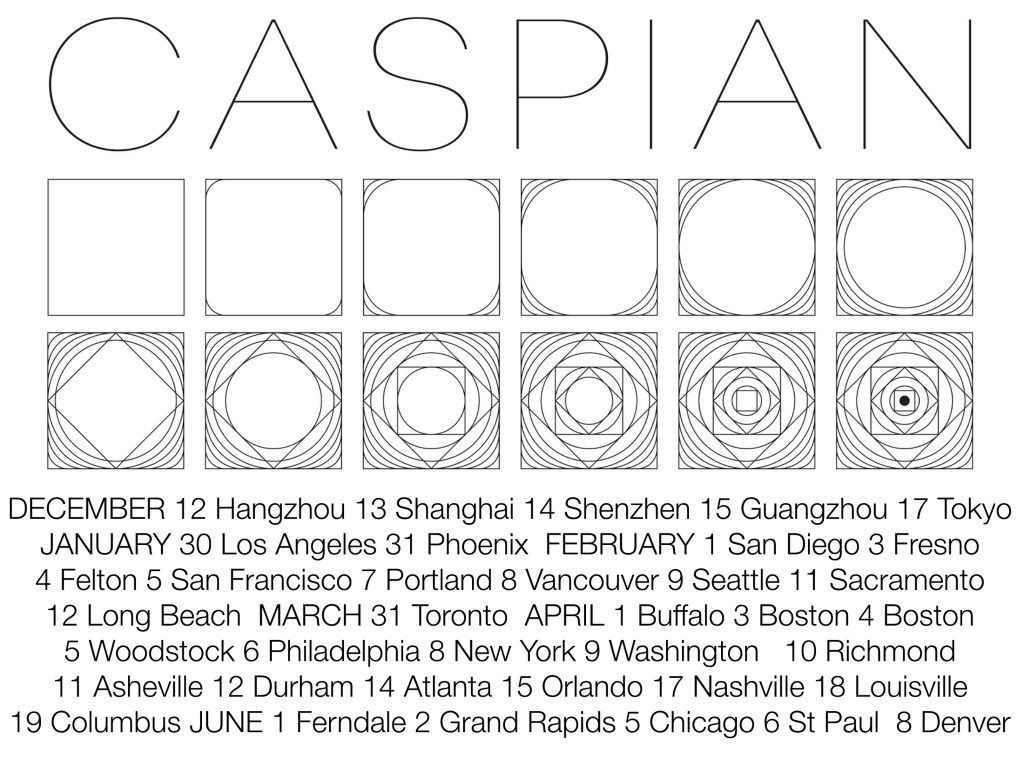 CASPIAN

DECEMBER 12 Hangzhou 13 Shanghai 14 Shenzhen 15 Guangzhou 17 Tokyo JANUARY 30 Los Angeles 31 Phoenix FEBRUARY 1 San Diego 3 Fresno 4 Felton 5 San Francisco 7 Portland 8 Vancouver 9 Seattle 11 Sacramento 12 Long Beach MARCH 31 Toronto APRIL 1 Buffalo 3 Boston 4 Boston 5 Woodstock 6 Philadelphia 8 New York 9 Washington 10 Richmond 11 Asheville 12 Durham 14 Atlanta 15 Orlando 17 Nashville 18 Louisville 19 Columbus JUNE 1 Ferndale 2 Grand Rapids 5 Chicago 6 St Paul 8 Denver